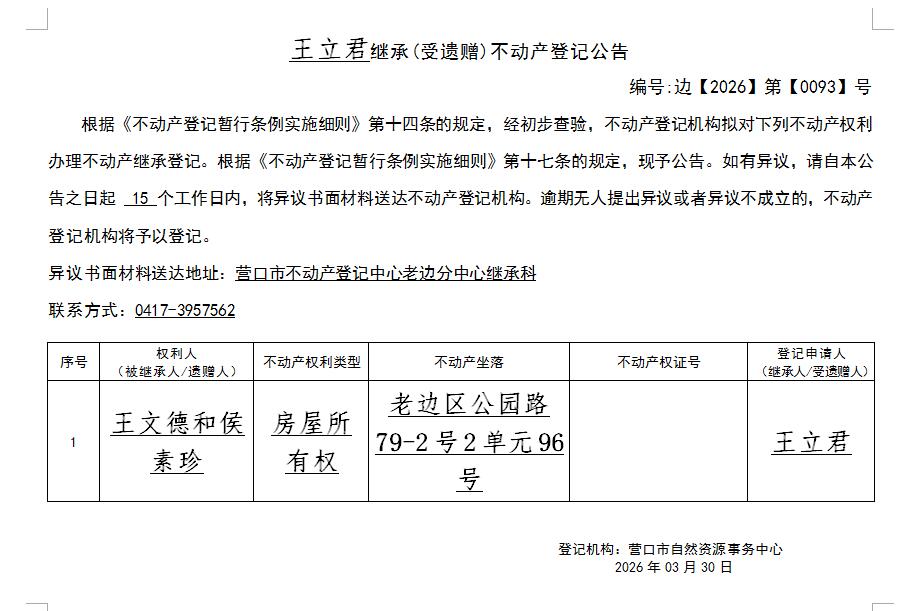 王立君继承(受遗赠)不动产登记公告

编号:边【2026】第【0093】号

根据《不动产登记暂行条例实施细则》第十四条的规定，经初步查验，不动产登记机构拟对下列不动产权利办理不动产继承登记。根据《不动产登记暂行条例实施细则》第十七条的规定，现予公告。如有异议，请自本公告之日起 15 个工作日内，将异议书面材料送达不动产登记机构。逾期无人提出异议或者异议不成立的，不动产登记机构将予以登记。

异议书面材料送达地址：营口市不动产登记中心老边分中心继承科

联系方式：0417-3957562

| 序号 | 权利人（被继承人/遗赠人） | 不动产权利类型 | 不动产坐落 | 不动产权证号 | 登记申请人（继承人/受遗赠人） |
|---|---|---|---|---|---|
| 1 | 王文德和侯素珍 | 房屋所有权 | 老边区公园路79-2号2单元96号 |  | 王立君 |

登记机构：营口市自然资源事务中心
2026 年 03 月 30 日